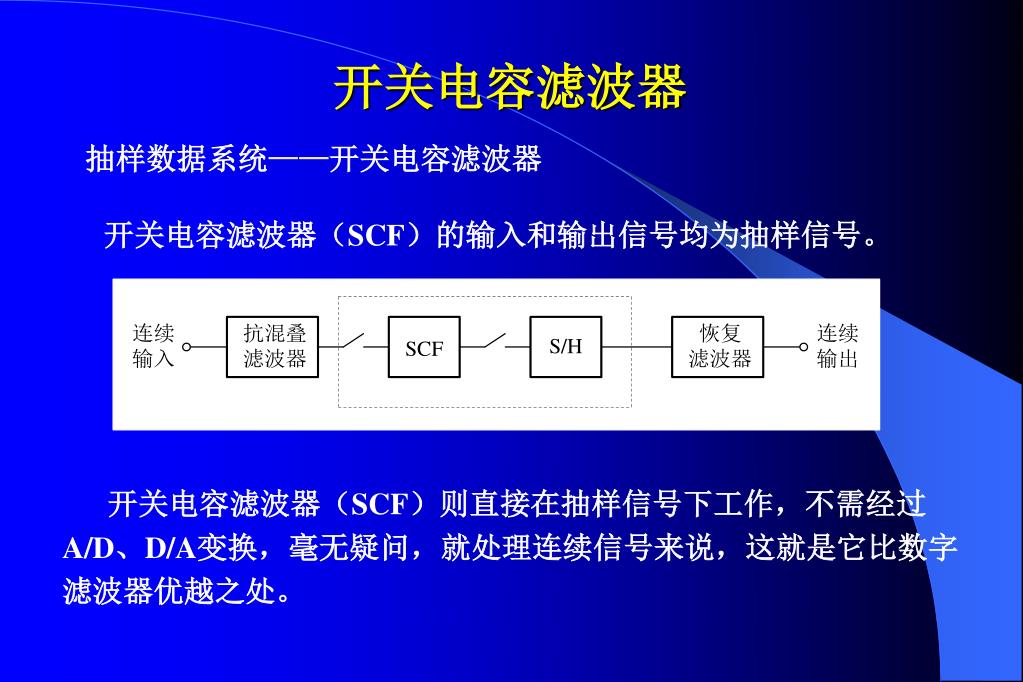 开关电容滤波器

抽样数据系统——开关电容滤波器

开关电容滤波器（SCF）的输入和输出信号均为抽样信号。

连续输入 抗混叠滤波器 SCF S/H 恢复滤波器 连续输出

开关电容滤波器（SCF）则直接在抽样信号下工作，不需经过A/D、D/A变换，毫无疑问，就处理连续信号来说，这就是它比数字滤波器优越之处。